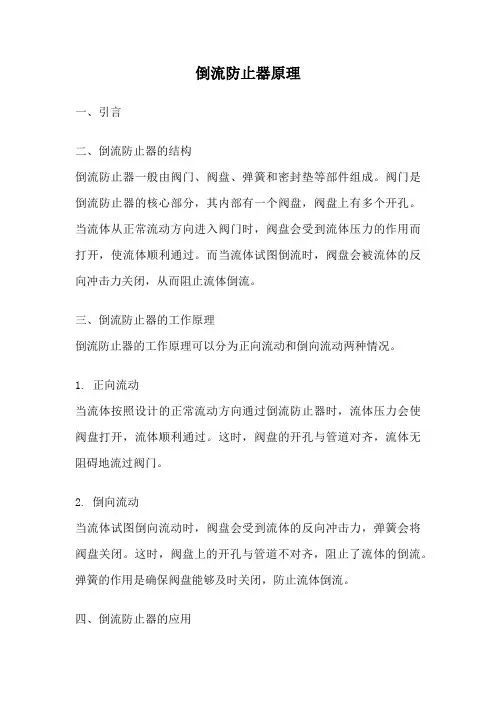 倒流防止器原理

一、引言

二、倒流防止器的结构
倒流防止器一般由阀门、阀盘、弹簧和密封垫等部件组成。阀门是倒流防止器的核心部分，其内部有一个阀盘，阀盘上有多个开孔。当流体从正常流动方向进入阀门时，阀盘会受到流体压力的作用而打开，使流体顺利通过。而当流体试图倒流时，阀盘会被流体的反向冲击力关闭，从而阻止流体倒流。

三、倒流防止器的工作原理
倒流防止器的工作原理可以分为正向流动和倒向流动两种情况。

1. 正向流动
当流体按照设计的正常流动方向通过倒流防止器时，流体压力会使阀盘打开，流体顺利通过。这时，阀盘的开孔与管道对齐，流体无阻碍地流过阀门。

2. 倒向流动
当流体试图倒向流动时，阀盘会受到流体的反向冲击力，弹簧会将阀盘关闭。这时，阀盘上的开孔与管道不对齐，阻止了流体的倒流。弹簧的作用是确保阀盘能够及时关闭，防止流体倒流。

四、倒流防止器的应用